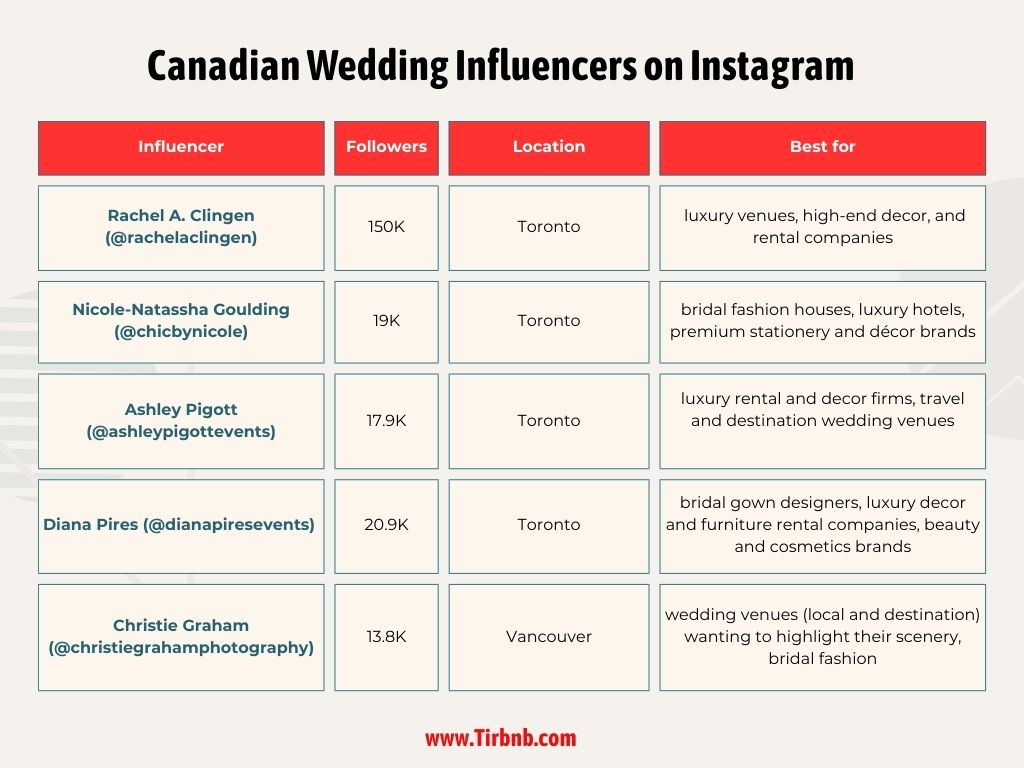 Canadian Wedding Influencers on Instagram

| Influencer | Followers | Location | Best for |
|---|---|---|---|
| Rachel A. Clingen (@rachelaclingen) | 150K | Toronto | luxury venues, high-end decor, and rental companies |
| Nicole-Natassha Goulding (@chicbynicole) | 19K | Toronto | bridal fashion houses, luxury hotels, premium stationery and décor brands |
| Ashley Pigott (@ashleypigottevents) | 17.9K | Toronto | luxury rental and decor firms, travel and destination wedding venues |
| Diana Pires (@dianapiresevents) | 20.9K | Toronto | bridal gown designers, luxury decor and furniture rental companies, beauty and cosmetics brands |
| Christie Graham (@christiegrahamphotography) | 13.8K | Vancouver | wedding venues (local and destination) wanting to highlight their scenery, bridal fashion |

www.Tirbnb.com